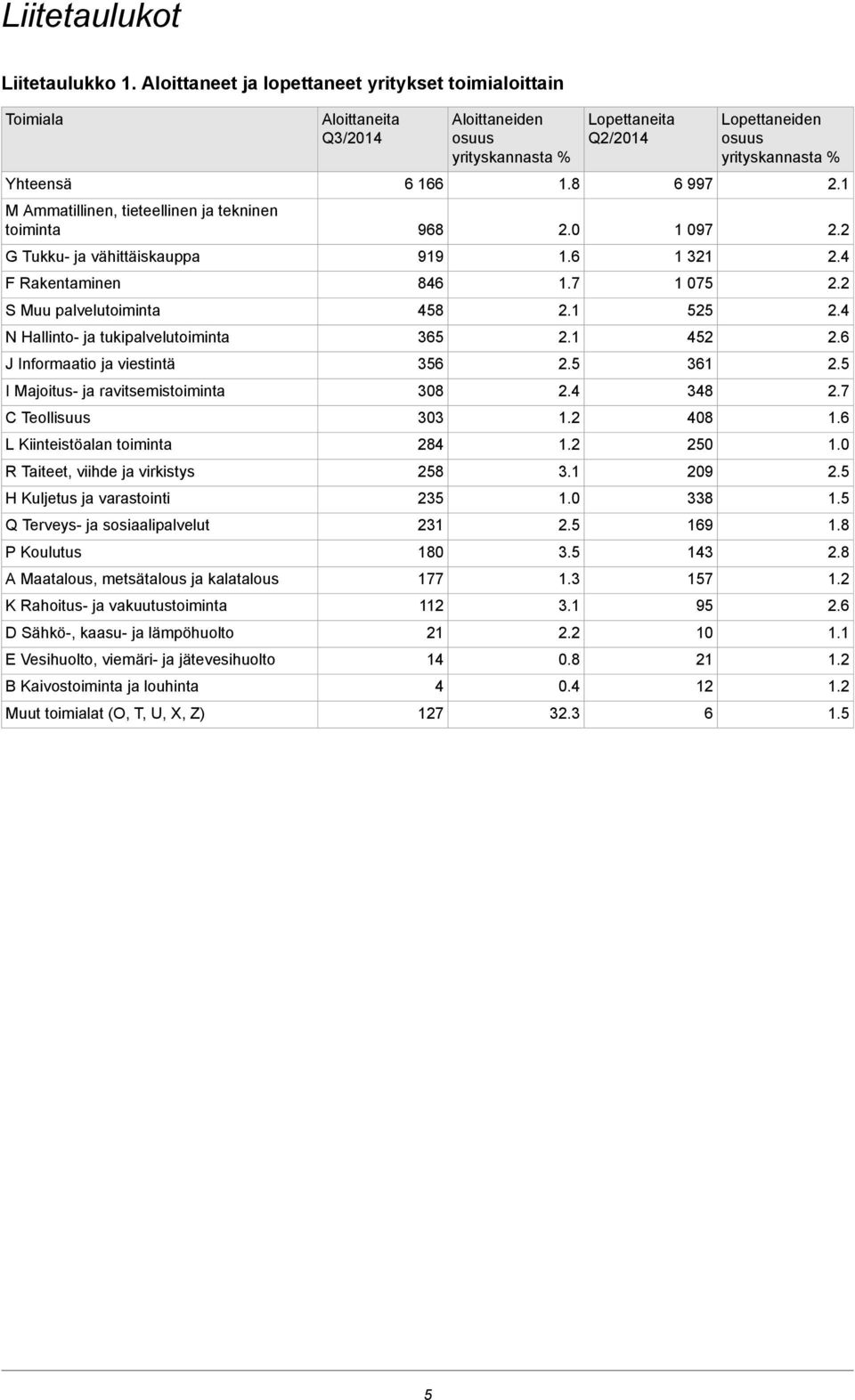 Liitetaulukot

Liitetaulukko 1. Aloittaneet ja lopettaneet yritykset toimialoittain

| Toimiala | Aloittaneita Q3/2014 | Aloittaneiden osuus yrityskannasta % | Lopettaneita Q2/2014 | Lopettaneiden osuus yrityskannasta % |
|---|---|---|---|---|
| Yhteensä | 6 166 | 1.8 | 6 997 | 2.1 |
| M Ammatillinen, tieteellinen ja tekninen toiminta | 968 | 2.0 | 1 097 | 2.2 |
| G Tukku- ja vähittäiskauppa | 919 | 1.6 | 1 321 | 2.4 |
| F Rakentaminen | 846 | 1.7 | 1 075 | 2.2 |
| S Muu palvelutoiminta | 458 | 2.1 | 525 | 2.4 |
| N Hallinto- ja tukipalvelutoiminta | 365 | 2.1 | 452 | 2.6 |
| J Informaatio ja viestintä | 356 | 2.5 | 361 | 2.5 |
| I Majoitus- ja ravitsemistoiminta | 308 | 2.4 | 348 | 2.7 |
| C Teollisuus | 303 | 1.2 | 408 | 1.6 |
| L Kiinteistöalan toiminta | 284 | 1.2 | 250 | 1.0 |
| R Taiteet, viihde ja virkistys | 258 | 3.1 | 209 | 2.5 |
| H Kuljetus ja varastointi | 235 | 1.0 | 338 | 1.5 |
| Q Terveys- ja sosiaalipalvelut | 231 | 2.5 | 169 | 1.8 |
| P Koulutus | 180 | 3.5 | 143 | 2.8 |
| A Maatalous, metsätalous ja kalatalous | 177 | 1.3 | 157 | 1.2 |
| K Rahoitus- ja vakuutustoiminta | 112 | 3.1 | 95 | 2.6 |
| D Sähkö-, kaasu- ja lämpöhuolto | 21 | 2.2 | 10 | 1.1 |
| E Vesihuolto, viemäri- ja jätevesihuolto | 14 | 0.8 | 21 | 1.2 |
| B Kaivostoiminta ja louhinta | 4 | 0.4 | 12 | 1.2 |
| Muut toimialat (O, T, U, X, Z) | 127 | 32.3 | 6 | 1.5 |

5